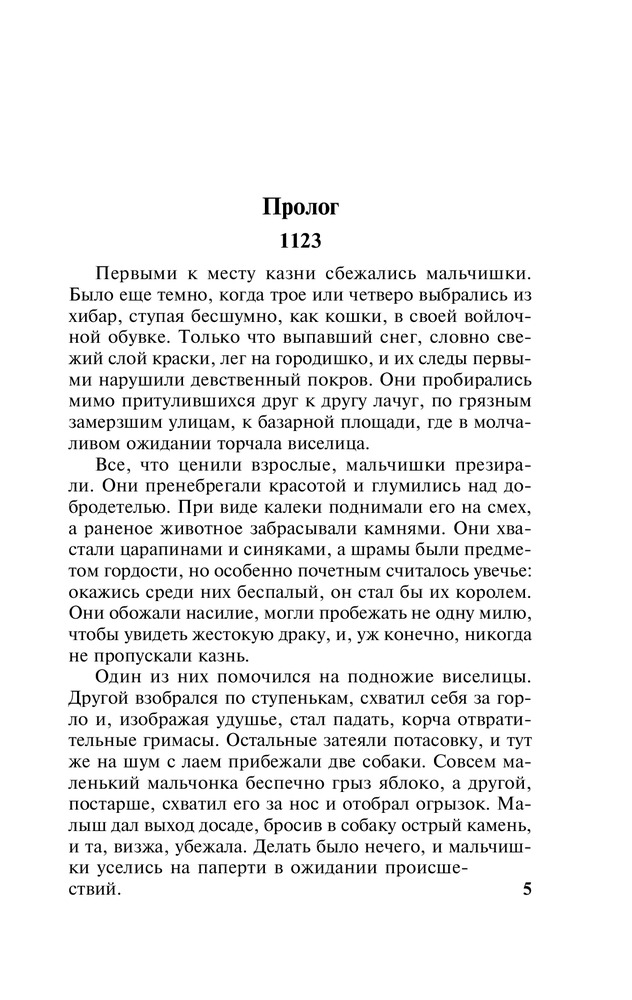 Пролог

1123

Первыми к месту казни сбежались мальчишки. Было еще темно, когда трое или четверо выбрались из хибар, ступая бесшумно, как кошки, в своей войлочной обувке. Только что выпавший снег, словно свежий слой краски, лег на городишко, и их следы первыми нарушили девственный покров. Они пробирались мимо притулившихся друг к другу лачуг, по грязным замерзшим улицам, к базарной площади, где в молчаливом ожидании торчала виселица.

Все, что ценили взрослые, мальчишки презирали. Они пренебрегали красотой и глумились над добродетелью. При виде калеки поднимали его на смех, а раненое животное забрасывали камнями. Они хвастали царапинами и синяками, а шрамы были предметом гордости, но особенно почетным считалось увечье: окажись среди них беспалый, он стал бы их королем. Они обожали насилие, могли пробежать не одну милю, чтобы увидеть жестокую драку, и, уж конечно, никогда не пропускали казнь.

Один из них помочился на подножие виселицы. Другой взобрался по ступенькам, схватил себя за горло и, изображая удушье, стал падать, корча отвратительные гримасы. Остальные затеяли потасовку, и тут же на шум с лаем прибежали две собаки. Совсем маленький мальчонка беспечно грыз яблоко, а другой, постарше, схватил его за нос и отобрал огрызок. Малыш дал выход досаде, бросив в собаку острый камень, и та, визжа, убежала. Делать было нечего, и мальчишки уселись на паперти в ожидании происшествий.

5